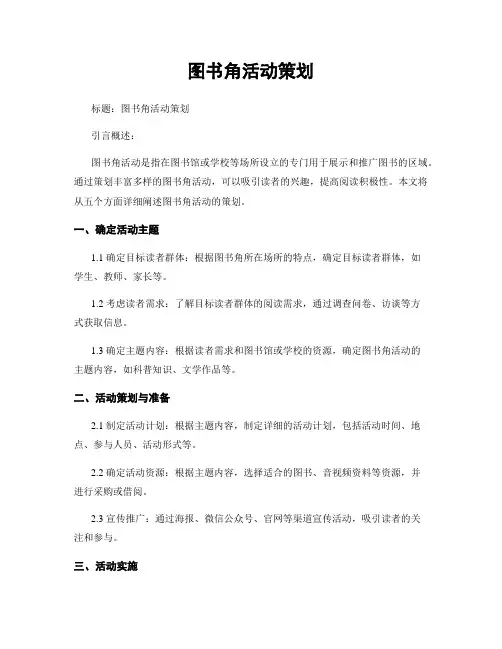 图书角活动策划

标题：图书角活动策划

引言概述：

图书角活动是指在图书馆或学校等场所设立的专门用于展示和推广图书的区域。通过策划丰富多样的图书角活动，可以吸引读者的兴趣，提高阅读积极性。本文将从五个方面详细阐述图书角活动的策划。

一、确定活动主题

1.1 确定目标读者群体：根据图书角所在场所的特点，确定目标读者群体，如学生、教师、家长等。

1.2 考虑读者需求：了解目标读者群体的阅读需求，通过调查问卷、访谈等方式获取信息。

1.3 确定主题内容：根据读者需求和图书馆或学校的资源，确定图书角活动的主题内容，如科普知识、文学作品等。

二、活动策划与准备

2.1 制定活动计划：根据主题内容，制定详细的活动计划，包括活动时间、地点、参与人员、活动形式等。

2.2 确定活动资源：根据主题内容，选择适合的图书、音视频资料等资源，并进行采购或借阅。

2.3 宣传推广：通过海报、微信公众号、官网等渠道宣传活动，吸引读者的关注和参与。

三、活动实施